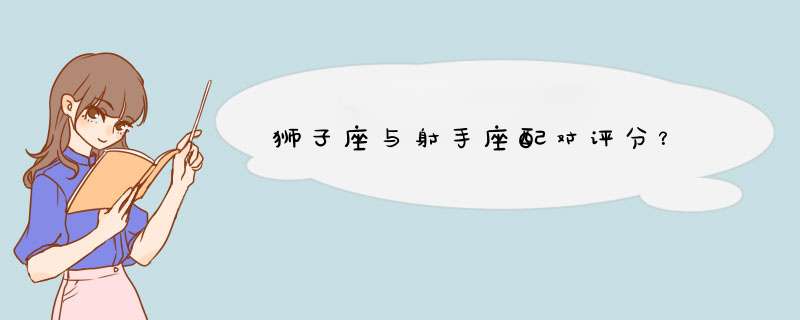 狮子座与射手座配对评分？